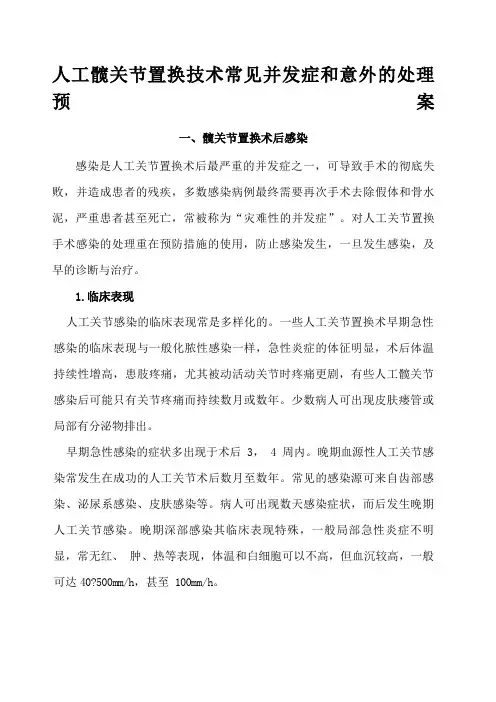 人工髋关节置换技术常见并发症和意外的处理预案

一、髋关节置换术后感染

感染是人工关节置换术后最严重的并发症之一，可导致手术的彻底失败，并造成患者的残疾，多数感染病例最终需要再次手术去除假体和骨水泥，严重患者甚至死亡，常被称为“灾难性的并发症”。对人工关节置换手术感染的处理重在预防措施的使用，防止感染发生，一旦发生感染，及早的诊断与治疗。

1.临床表现

人工关节感染的临床表现常是多样化的。一些人工关节置换术早期急性感染的临床表现与一般化脓性感染一样，急性炎症的体征明显，术后体温持续性增高，患肢疼痛，尤其被动活动关节时疼痛更剧，有些人工髋关节感染后可能只有关节疼痛而持续数月或数年。少数病人可出现皮肤瘘管或局部有分泌物排出。

早期急性感染的症状多出现于术后 3， 4 周内。晚期血源性人工关节感染常发生在成功的人工关节术后数月至数年。常见的感染源可来自齿部感染、泌尿系感染、皮肤感染等。病人可出现数天感染症状，而后发生晚期人工关节感染。晚期深部感染其临床表现特殊，一般局部急性炎症不明显，常无红、 肿、热等表现，体温和白细胞可以不高，但血沉较高，一般可达 40?500mm/h，甚至 100mm/h。